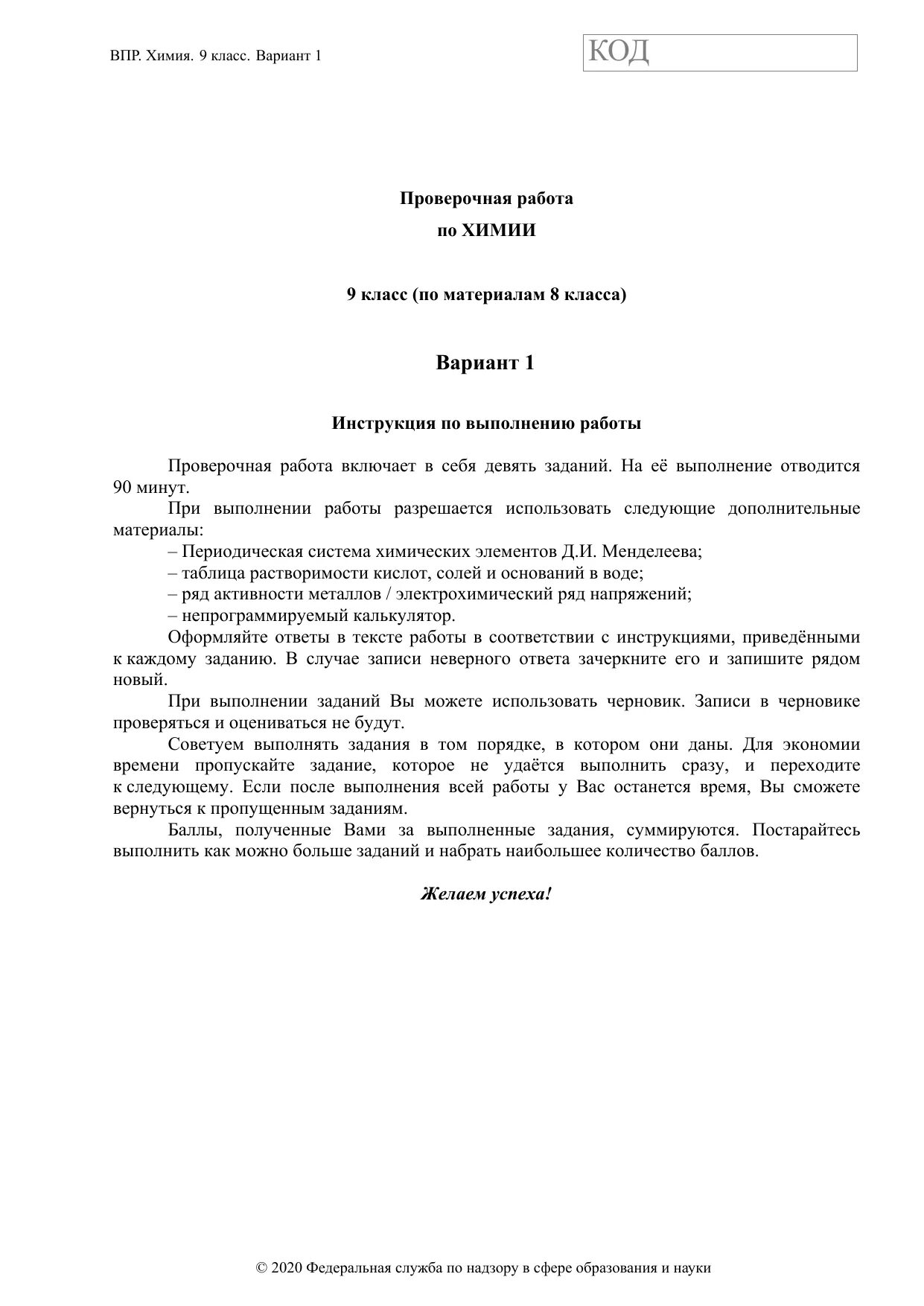 ВПР. Химия. 9 класс. Вариант 1

КОД

Проверочная работа
по ХИМИИ

9 класс (по материалам 8 класса)

Вариант 1

Инструкция по выполнению работы

Проверочная работа включает в себя девять заданий. На её выполнение отводится 90 минут.

При выполнении работы разрешается использовать следующие дополнительные материалы:
– Периодическая система химических элементов Д.И. Менделеева;
– таблица растворимости кислот, солей и оснований в воде;
– ряд активности металлов / электрохимический ряд напряжений;
– непрограммируемый калькулятор.

Оформляйте ответы в тексте работы в соответствии с инструкциями, приведёнными к каждому заданию. В случае записи неверного ответа зачеркните его и запишите рядом новый.

При выполнении заданий Вы можете использовать черновик. Записи в черновике проверяться и оцениваться не будут.

Советуем выполнять задания в том порядке, в котором они даны. Для экономии времени пропускайте задание, которое не удаётся выполнить сразу, и переходите к следующему. Если после выполнения всей работы у Вас останется время, Вы сможете вернуться к пропущенным заданиям.

Баллы, полученные Вами за выполненные задания, суммируются. Постарайтесь выполнить как можно больше заданий и набрать наибольшее количество баллов.

Желаем успеха!

© 2020 Федеральная служба по надзору в сфере образования и науки